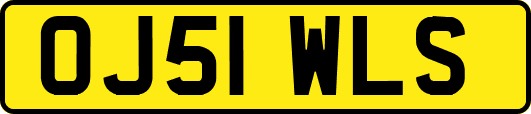 OJ51 WLS